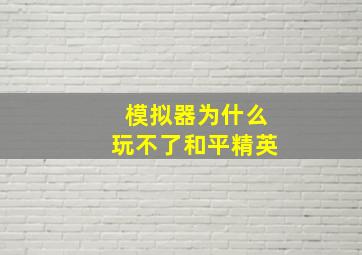 模拟器为什么
玩不了和平精英